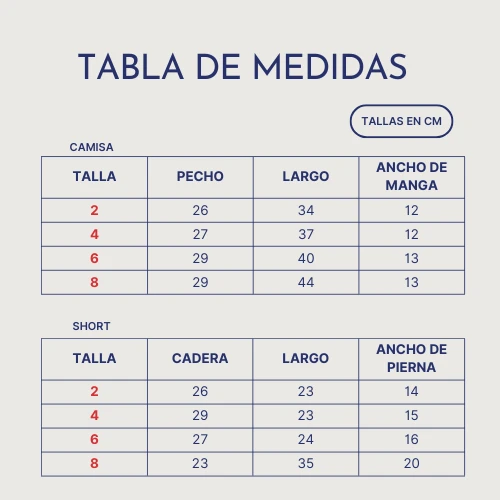 TABLA DE MEDIDAS

TALLAS EN CM

CAMISA

| TALLA | PECHO | LARGO | ANCHO DE MANGA |
|---|---|---|---|
| 2 | 26 | 34 | 12 |
| 4 | 27 | 37 | 12 |
| 6 | 29 | 40 | 13 |
| 8 | 29 | 44 | 13 |

SHORT

| TALLA | CADERA | LARGO | ANCHO DE PIERNA |
|---|---|---|---|
| 2 | 26 | 23 | 14 |
| 4 | 29 | 23 | 15 |
| 6 | 27 | 24 | 16 |
| 8 | 23 | 35 | 20 |